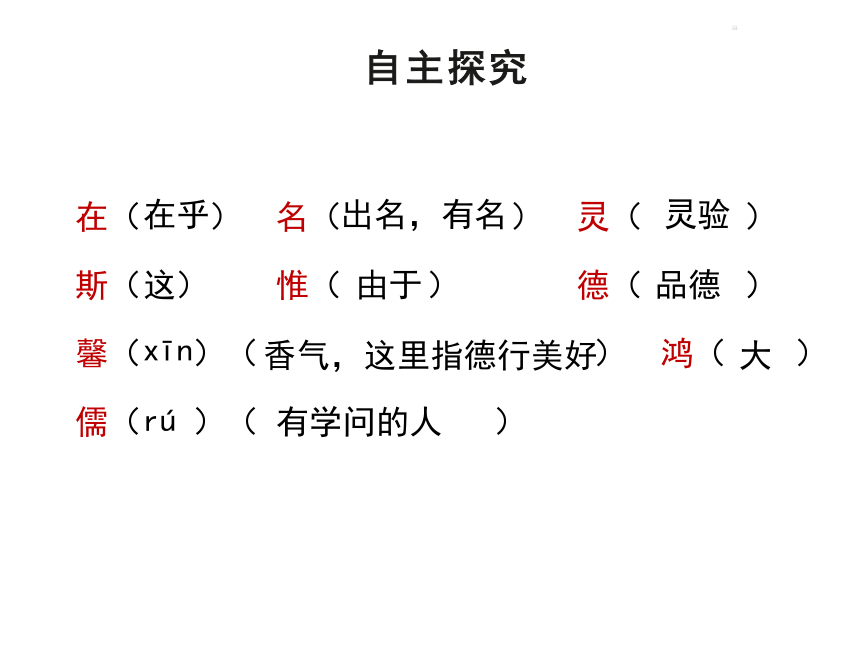 自主探究

在（在乎） 名（出名，有名） 灵（ 灵验 ）

斯（这） 惟（ 由于） 德（ 品德 ）

馨（xīn）（香气，这里指德行美好） 鸿（ 大 ）

儒（rú ）（ 有学问的人 ）